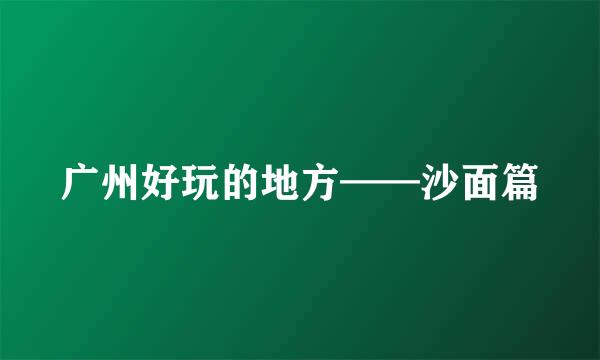 广州好玩的地方——沙面篇